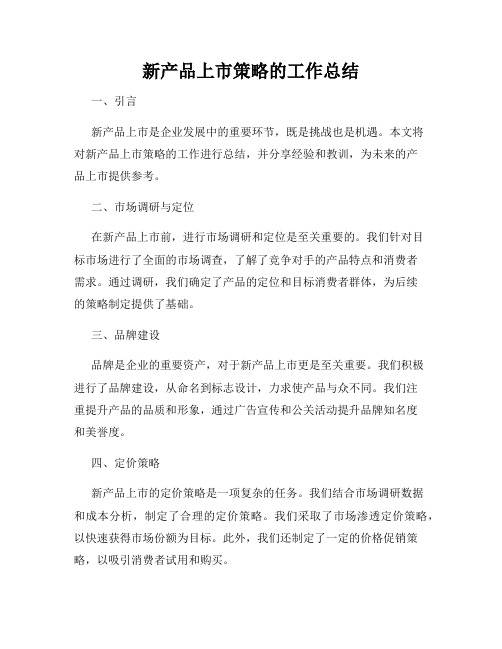 新产品上市策略的工作总结

一、引言

新产品上市是企业发展中的重要环节，既是挑战也是机遇。本文将对新产品上市策略的工作进行总结，并分享经验和教训，为未来的产品上市提供参考。

二、市场调研与定位

在新产品上市前，进行市场调研和定位是至关重要的。我们针对目标市场进行了全面的市场调查，了解了竞争对手的产品特点和消费者需求。通过调研，我们确定了产品的定位和目标消费者群体，为后续的策略制定提供了基础。

三、品牌建设

品牌是企业的重要资产，对于新产品上市更是至关重要。我们积极进行了品牌建设，从命名到标志设计，力求使产品与众不同。我们注重提升产品的品质和形象，通过广告宣传和公关活动提升品牌知名度和美誉度。

四、定价策略

新产品上市的定价策略是一项复杂的任务。我们结合市场调研数据和成本分析，制定了合理的定价策略。我们采取了市场渗透定价策略，以快速获得市场份额为目标。此外，我们还制定了一定的价格促销策略，以吸引消费者试用和购买。